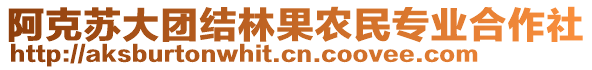 阿克苏大团结林果农民专业合作社
http://aksburtonwhit.cn.coovee.com